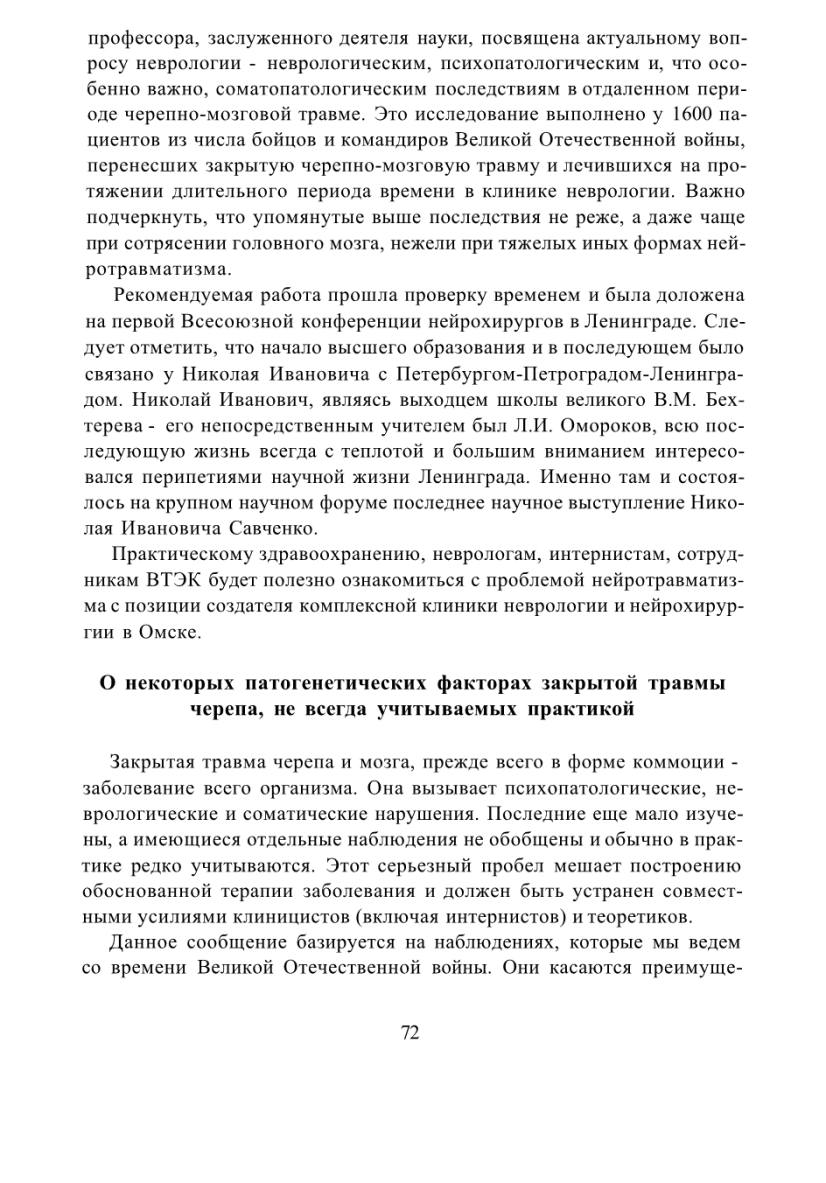 профессора, заслуженного деятеля науки, посвящена актуальному вопросу неврологии - неврологическим, психопатологическим и, что особенно важно, соматопатологическим последствиям в отдаленном периоде черепно-мозговой травме. Это исследование выполнено у 1600 пациентов из числа бойцов и командиров Великой Отечественной войны, перенесших закрытую черепно-мозговую травму и лечившихся на протяжении длительного периода времени в клинике неврологии. Важно подчеркнуть, что упомянутые выше последствия не реже, а даже чаще при сотрясении головного мозга, нежели при тяжелых иных формах нейротравматизма.

Рекомендуемая работа прошла проверку временем и была доложена на первой Всесоюзной конференции нейрохирургов в Ленинграде. Следует отметить, что начало высшего образования и в последующем было связано у Николая Ивановича с Петербургом-Петроградом-Ленинградом. Николай Иванович, являясь выходцем школы великого В.М. Бехтерева - его непосредственным учителем был Л.И. Омороков, всю последующую жизнь всегда с теплотой и большим вниманием интересовался перипетиями научной жизни Ленинграда. Именно там и состоялось на крупном научном форуме последнее научное выступление Николая Ивановича Савченко.

Практическому здравоохранению, неврологам, интернистам, сотрудникам ВТЭК будет полезно ознакомиться с проблемой нейротравматизма с позиции создателя комплексной клиники неврологии и нейрохирургии в Омске.

О некоторых патогенетических факторах закрытой травмы черепа, не всегда учитываемых практикой

Закрытая травма черепа и мозга, прежде всего в форме коммоции - заболевание всего организма. Она вызывает психопатологические, неврологические и соматические нарушения. Последние еще мало изучены, а имеющиеся отдельные наблюдения не обобщены и обычно в практике редко учитываются. Этот серьезный пробел мешает построению обоснованной терапии заболевания и должен быть устранен совместными усилиями клиницистов (включая интернистов) и теоретиков.

Данное сообщение базируется на наблюдениях, которые мы ведем со времени Великой Отечественной войны. Они касаются преимуще-

72